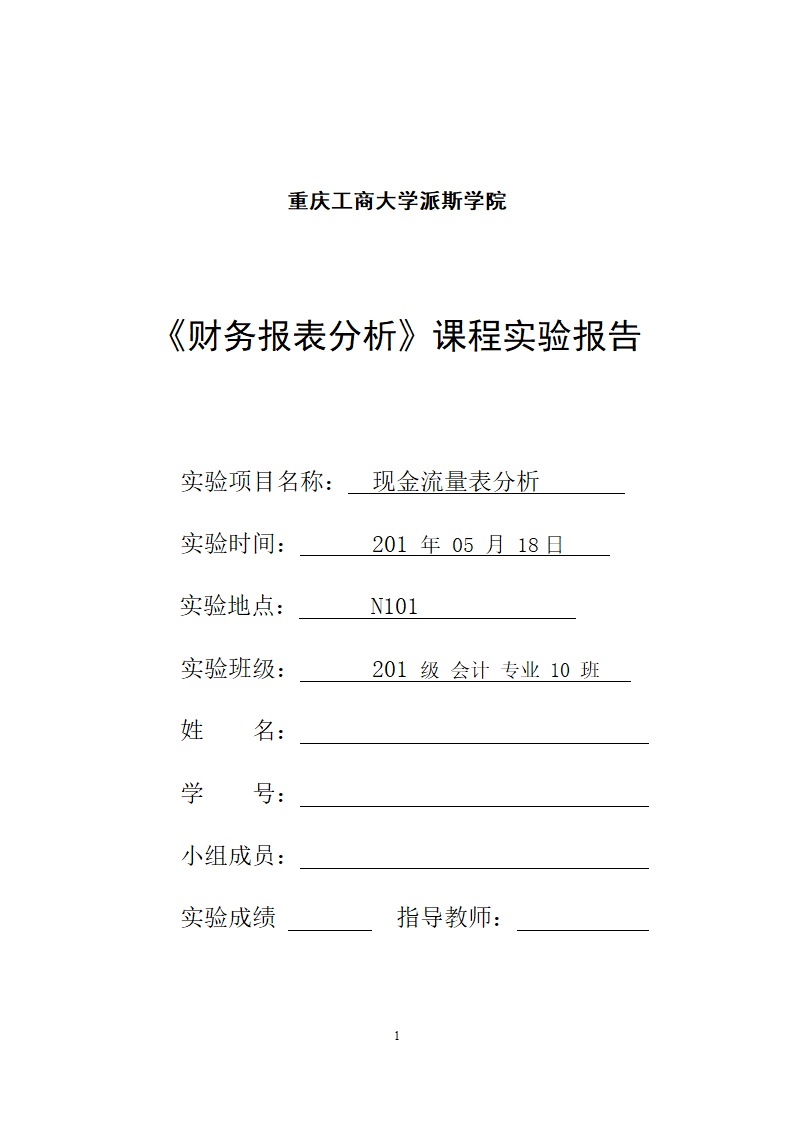 重庆工商大学派斯学院

《财务报表分析》课程实验报告

实验项目名称： 现金流量表分析

实验时间： 201 年 05 月 18日

实验地点： N101

实验班级： 201 级 会计 专业 10 班

姓 名：

学 号：

小组成员：

实验成绩 指导教师：

1